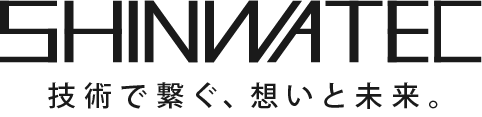 SHINWATEC

技術で繋ぐ、想いと未来。